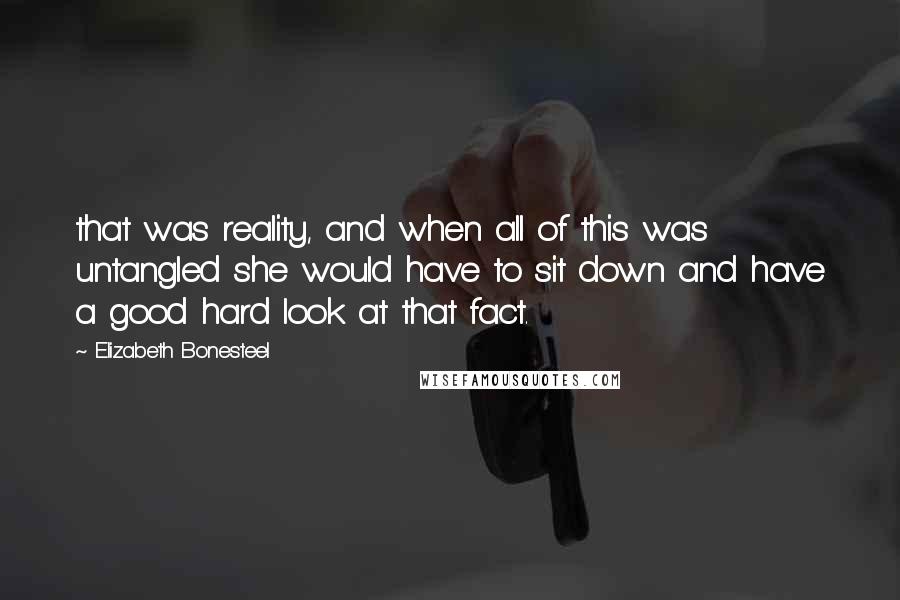 that was reality, and when all of this was untangled she would have to sit down and have a good hard look at that fact.

~ Elizabeth Bonesteel

WISEFAMOUSQUOTES.COM